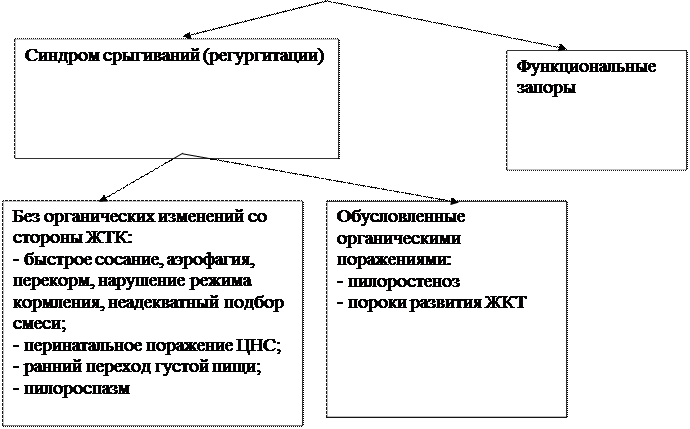 Синдром срыгиваний (регургитации)

Функциональные запоры

Без органических изменений со стороны ЖТК:
- быстрое сосание, аэрофагия, перекорм, нарушение режима кормления, неадекватный подбор смеси;
- перинатальное поражение ЦНС;
- ранний переход густой пищи;
- пилороспазм

Обусловленные органическими поражениями:
- пилоростеноз
- пороки развития ЖКТ